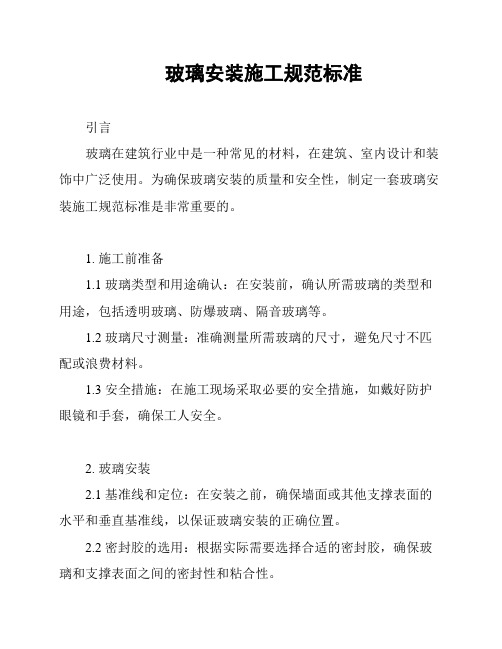 玻璃安装施工规范标准

引言

玻璃在建筑行业中是一种常见的材料，在建筑、室内设计和装饰中广泛使用。为确保玻璃安装的质量和安全性，制定一套玻璃安装施工规范标准是非常重要的。

1. 施工前准备

1.1 玻璃类型和用途确认：在安装前，确认所需玻璃的类型和用途，包括透明玻璃、防爆玻璃、隔音玻璃等。

1.2 玻璃尺寸测量：准确测量所需玻璃的尺寸，避免尺寸不匹配或浪费材料。

1.3 安全措施：在施工现场采取必要的安全措施，如戴好防护眼镜和手套，确保工人安全。

2. 玻璃安装

2.1 基准线和定位：在安装之前，确保墙面或其他支撑表面的水平和垂直基准线，以保证玻璃安装的正确位置。

2.2 密封胶的选用：根据实际需要选择合适的密封胶，确保玻璃和支撑表面之间的密封性和粘合性。